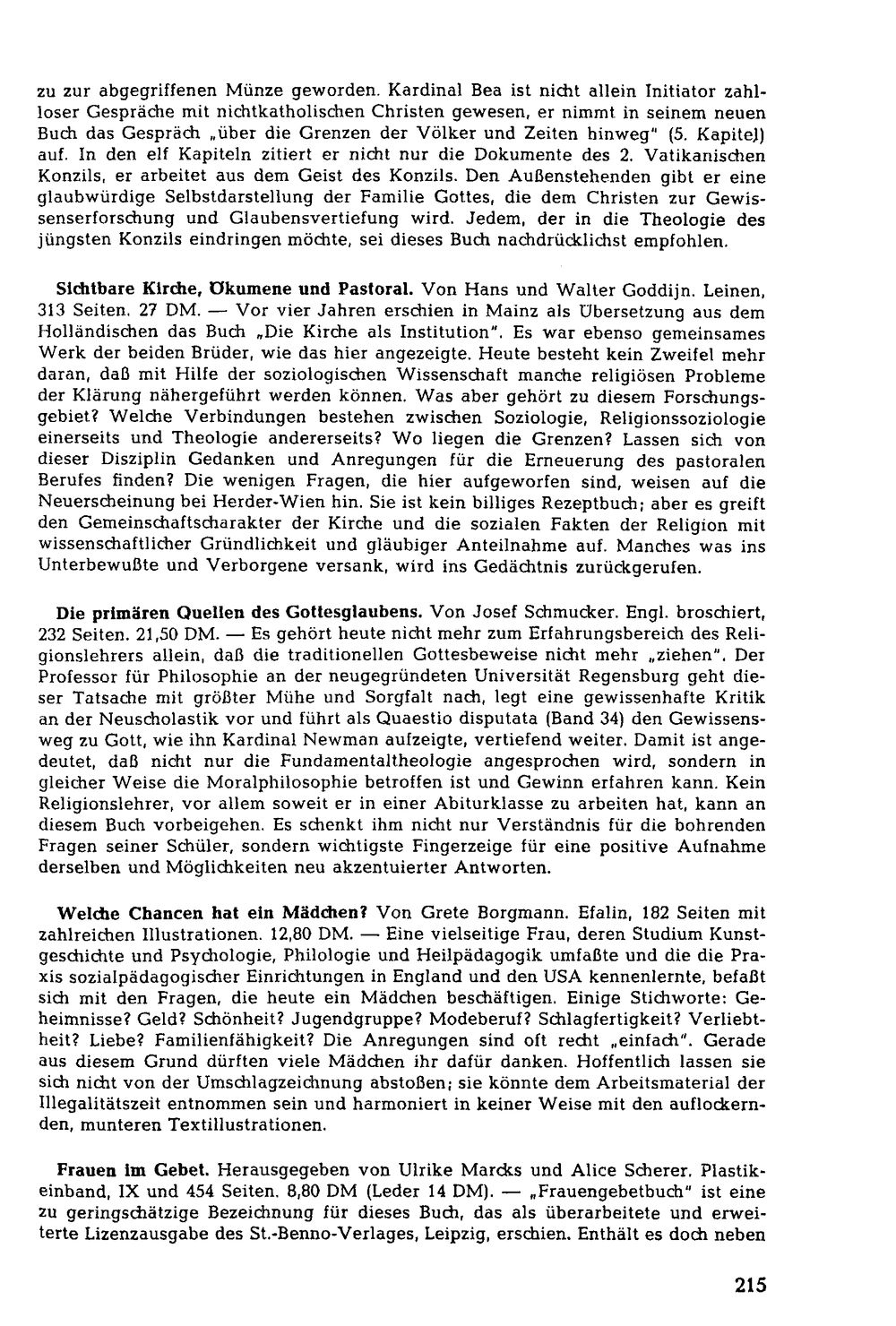 zu zur abgegriffenen Münze geworden. Kardinal Bea ist nicht allein Initiator zahlloser Gespräche mit nichtkatholischen Christen gewesen, er nimmt in seinem neuen Buch das Gespräch „über die Grenzen der Völker und Zeiten hinweg" (5. Kapitel) auf. In den elf Kapiteln zitiert er nicht nur die Dokumente des 2. Vatikanischen Konzils, er arbeitet aus dem Geist des Konzils. Den Außenstehenden gibt er eine glaubwürdige Selbstdarstellung der Familie Gottes, die dem Christen zur Gewissenserforschung und Glaubensvertiefung wird. Jedem, der in die Theologie des jüngsten Konzils eindringen möchte, sei dieses Buch nachdrücklichst empfohlen.

Sichtbare Kirche, Ökumene und Pastoral. Von Hans und Walter Goddijn. Leinen, 313 Seiten. 27 DM. — Vor vier Jahren erschien in Mainz als Übersetzung aus dem Holländischen das Buch „Die Kirche als Institution". Es war ebenso gemeinsames Werk der beiden Brüder, wie das hier angezeigte. Heute besteht kein Zweifel mehr daran, daß mit Hilfe der soziologischen Wissenschaft manche religiösen Probleme der Klärung nähergeführt werden können. Was aber gehört zu diesem Forschungsgebiet? Welche Verbindungen bestehen zwischen Soziologie, Religionssoziologie einerseits und Theologie andererseits? Wo liegen die Grenzen? Lassen sich von dieser Disziplin Gedanken und Anregungen für die Erneuerung des pastoralen Berufes finden? Die wenigen Fragen, die hier aufgeworfen sind, weisen auf die Neuerscheinung bei Herder-Wien hin. Sie ist kein billiges Rezeptbuch; aber es greift den Gemeinschaftscharakter der Kirche und die sozialen Fakten der Religion mit wissenschaftlicher Gründlichkeit und gläubiger Anteilnahme auf. Manches was ins Unterbewußte und Verborgene versank, wird ins Gedächtnis zurückgerufen.

Die primären Quellen des Gottesglaubens. Von Josef Schmucker. Engl. broschiert, 232 Seiten. 21,50 DM. — Es gehört heute nicht mehr zum Erfahrungsbereich des Religionslehrers allein, daß die traditionellen Gottesbeweise nicht mehr „ziehen". Der Professor für Philosophie an der neugegründeten Universität Regensburg geht dieser Tatsache mit größter Mühe und Sorgfalt nach, legt eine gewissenhafte Kritik an der Neuscholastik vor und führt als Quaestio disputata (Band 34) den Gewissensweg zu Gott, wie ihn Kardinal Newman aufzeigte, vertiefend weiter. Damit ist angedeutet, daß nicht nur die Fundamentaltheologie angesprochen wird, sondern in gleicher Weise die Moralphilosophie betroffen ist und Gewinn erfahren kann. Kein Religionslehrer, vor allem soweit er in einer Abiturklasse zu arbeiten hat, kann an diesem Buch vorbeigehen. Es schenkt ihm nicht nur Verständnis für die bohrenden Fragen seiner Schüler, sondern wichtigste Fingerzeige für eine positive Aufnahme derselben und Möglichkeiten neu akzentuierter Antworten.

Welche Chancen hat ein Mädchen? Von Grete Borgmann. Efalin, 182 Seiten mit zahlreichen Illustrationen. 12,80 DM. — Eine vielseitige Frau, deren Studium Kunstgeschichte und Psychologie, Philologie und Heilpädagogik umfaßte und die die Praxis sozialpädagogischer Einrichtungen in England und den USA kennenlernte, befaßt sich mit den Fragen, die heute ein Mädchen beschäftigen. Einige Stichworte: Geheimnisse? Geld? Schönheit? Jugendgruppe? Modeberuf? Schlagfertigkeit? Verliebtheit? Liebe? Familienfähigkeit? Die Anregungen sind oft recht „einfach". Gerade aus diesem Grund dürften viele Mädchen ihr dafür danken. Hoffentlich lassen sie sich nicht von der Umschlagzeichnung abstoßen; sie könnte dem Arbeitsmaterial der Illegalitätszeit entnommen sein und harmoniert in keiner Weise mit den auflockernden, munteren Textillustrationen.

Frauen im Gebet. Herausgegeben von Ulrike Marcks und Alice Scherer. Plastikeinband, IX und 454 Seiten. 8,80 DM (Leder 14 DM). — „Frauengebetbuch" ist eine zu geringschätzige Bezeichnung für dieses Buch, das als überarbeitete und erweiterte Lizenzausgabe des St.-Benno-Verlages, Leipzig, erschien. Enthält es doch neben

215